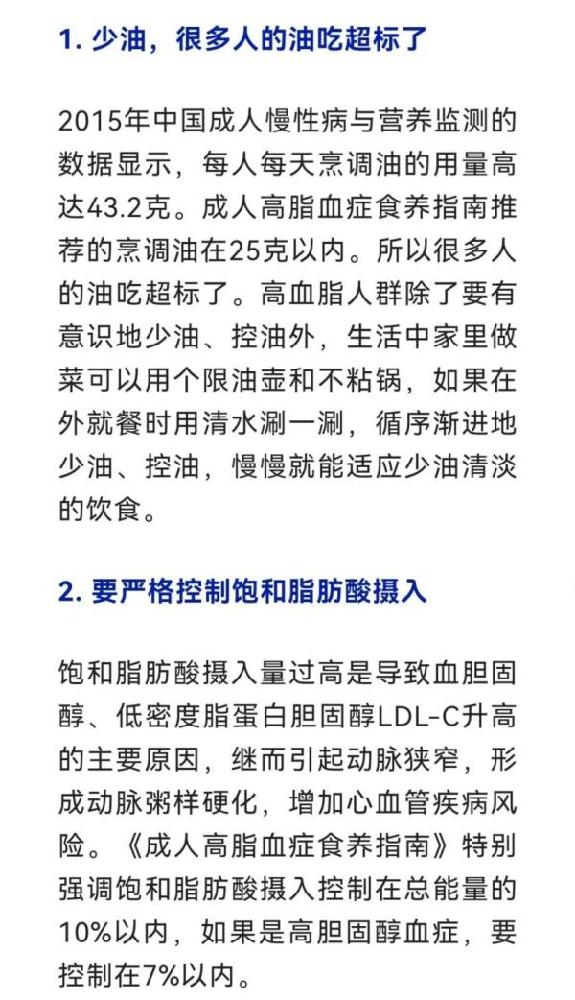 1. 少油，很多人的油吃超标了

2015年中国成人慢性病与营养监测的数据显示，每人每天烹调油的用量高达43.2克。成人高脂血症食养指南推荐的烹调油在25克以内。所以很多人的油吃超标了。高血脂人群除了要有意识地少油、控油外，生活中家里做菜可以用个限油壶和不粘锅，如果在外就餐时用清水涮一涮，循序渐进地少油、控油，慢慢就能适应少油清淡的饮食。

2. 要严格控制饱和脂肪酸摄入

饱和脂肪酸摄入量过高是导致血胆固醇、低密度脂蛋白胆固醇LDL-C升高的主要原因，继而引起动脉狭窄，形成动脉粥样硬化，增加心血管疾病风险。《成人高脂血症食养指南》特别强调饱和脂肪酸摄入控制在总能量的10%以内，如果是高胆固醇血症，要控制在7%以内。